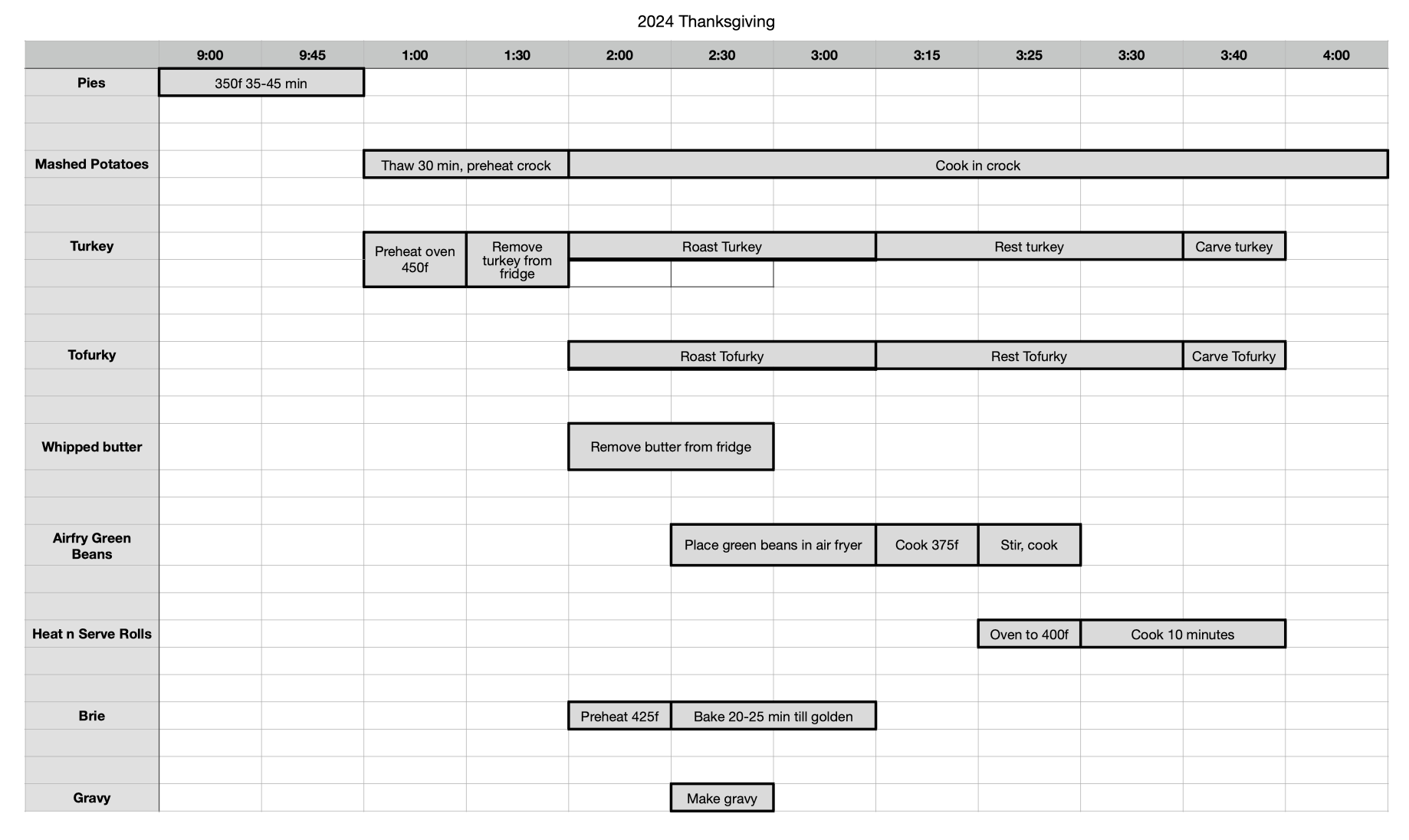 2024 Thanksgiving

| | 9:00 | 9:45 | 1:00 | 1:30 | 2:00 | 2:30 | 3:00 | 3:15 | 3:25 | 3:30 | 3:40 | 4:00 |
|---|---|---|---|---|---|---|---|---|---|---|---|---|
| Pies | 350f 35-45 min | | | | | | | | | | | |
| Mashed Potatoes | | | Thaw 30 min, preheat crock | | Cook in crock | | | | | | | |
| Turkey | | | Preheat oven 450f | Remove turkey from fridge | Roast Turkey | | | Rest turkey | | | Carve turkey | |
| Tofurky | | | | | Roast Tofurky | | | Rest Tofurky | | | Carve Tofurky | |
| Whipped butter | | | | | Remove butter from fridge | | | | | | | |
| Airfry Green Beans | | | | | | Place green beans in air fryer | | Cook 375f | Stir, cook | | | |
| Heat n Serve Rolls | | | | | | | | | Oven to 400f | Cook 10 minutes | | |
| Brie | | | | | Preheat 425f | Bake 20-25 min till golden | | | | | | |
| Gravy | | | | | | Make gravy | | | | | | |